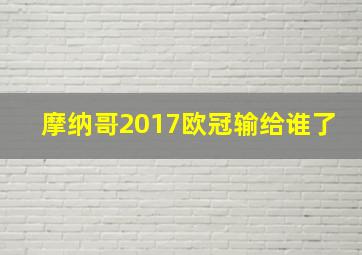 摩纳哥2017欧冠输给谁了